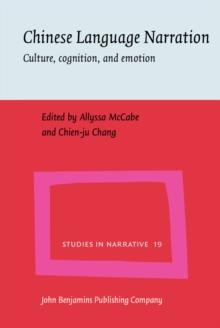 Chinese Language Narration

Culture, cognition, and emotion

Edited by Allyssa McCabe and Chien-ju Chang

STUDIES IN NARRATIVE 19

John Benjamins Publishing Company